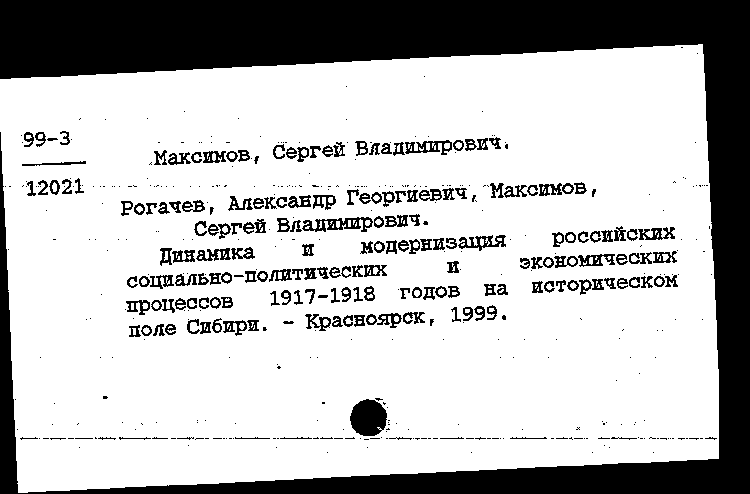 99-3
12021

Максимов, Сергей Владимирович.

Рогачев, Александр Георгиевич, Максимов, Сергей Владимирович.
Динамика и модернизация российских социально-политических и экономических процессов 1917-1918 годов на историческом поле Сибири. - Красноярск, 1999.